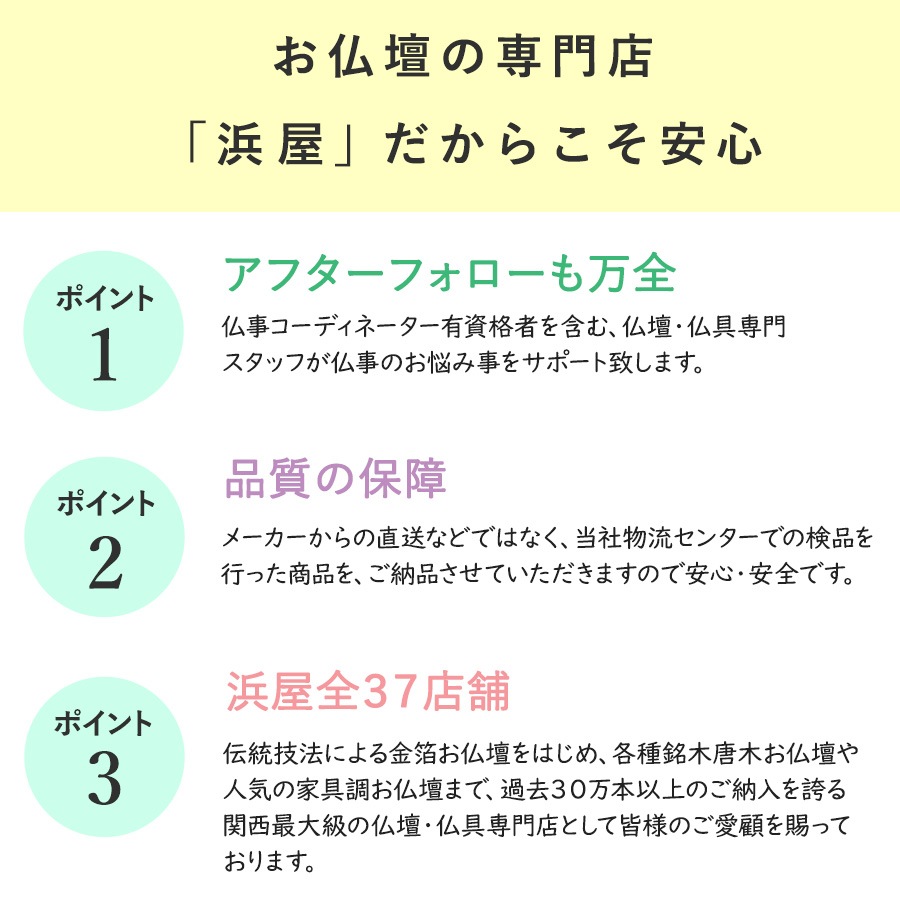 お仏壇の専門店
「浜屋」だからこそ安心

ポイント
1

アフターフォローも万全

仏事コーディネーター有資格者を含む、仏壇・仏具専門スタッフが仏事のお悩み事をサポート致します。

ポイント
2

品質の保障

メーカーからの直送などではなく、当社物流センターでの検品を行った商品を、ご納品させていただきますので安心・安全です。

ポイント
3

浜屋全37店舗

伝統技法による金箔お仏壇をはじめ、各種銘木唐木お仏壇や人気の家具調お仏壇まで、過去30万本以上のご納入を誇る関西最大級の仏壇・仏具専門店として皆様のご愛顧を賜っております。